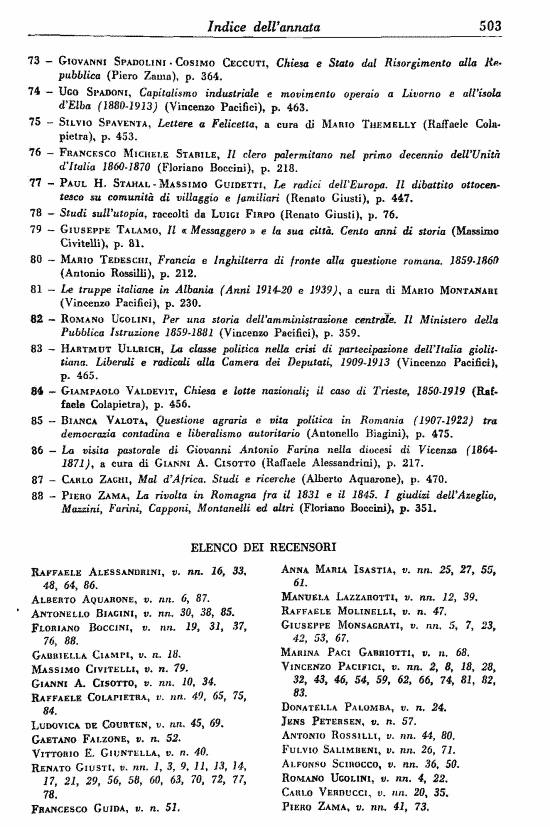 Indice dell'annata 503

73 – Giovanni Spadolini - Cosimo Ceccuti, Chiesa e Stato dal Risorgimento alla Repubblica (Piero Zama), p. 364.

74 – Ugo Spadoni, Capitalismo industriale e movimento operaio a Livorno e all'isola d'Elba (1880-1913) (Vincenzo Pacifici), p. 463.

75 – Silvio Spaventa, Lettere a Felicetta, a cura di Mario Themelly (Raffaele Colapietra), p. 453.

76 – Francesco Michele Stabile, Il clero palermitano nel primo decennio dell'Unità d'Italia 1860-1870 (Floriano Boccini), p. 218.

77 – Paul H. Stahal - Massimo Guidetti, Le radici dell'Europa. Il dibattito ottocentesco su comunità di villaggio e familiari (Renato Giusti), p. 447.

78 – Studi sull'utopia, raccolti da Luigi Firpo (Renato Giusti), p. 76.

79 – Giuseppe Talamo, Il « Messaggero » e la sua città. Cento anni di storia (Massimo Civitelli), p. 81.

80 – Mario Tedeschi, Francia e Inghilterra di fronte alla questione romana. 1859-1860 (Antonio Rossilli), p. 212.

81 – Le truppe italiane in Albania (Anni 1914-20 e 1939), a cura di Mario Montanari (Vincenzo Pacifici), p. 230.

82 – Romano Ugolini, Per una storia dell'amministrazione centrale. Il Ministero della Pubblica Istruzione 1859-1881 (Vincenzo Pacifici), p. 359.

83 – Hartmut Ullrich, La classe politica nella crisi di partecipazione dell'Italia giolittiana. Liberali e radicali alla Camera dei Deputati, 1909-1913 (Vincenzo Pacifici), p. 465.

84 – Giampaolo Valdevit, Chiesa e lotte nazionali; il caso di Trieste, 1850-1919 (Raffaele Colapietra), p. 456.

85 – Bianca Valota, Questione agraria e vita politica in Romania (1907-1922) tra democrazia contadina e liberalismo autoritario (Antonello Biagini), p. 475.

86 – La visita pastorale di Giovanni Antonio Farina nella diocesi di Vicenza (1864-1871), a cura di Gianni A. Cisotto (Raffaele Alessandrini), p. 217.

87 – Carlo Zaghi, Mal d'Africa. Studi e ricerche (Alberto Aquarone), p. 470.

88 – Piero Zama, La rivolta in Romagna fra il 1831 e il 1845. I giudizi dell'Azeglio, Mazzini, Farini, Capponi, Montanelli ed altri (Floriano Boccini), p. 351.

ELENCO DEI RECENSORI

Raffaele Alessandrini, v. nn. 16, 33, 48, 64, 86.
Alberto Aquarone, v. nn. 6, 87.
Antonello Biagini, v. nn. 30, 38, 85.
Floriano Boccini, v. nn. 19, 31, 37, 76, 88.
Gabriella Ciampi, v. n. 18.
Massimo Civitelli, v. n. 79.
Gianni A. Cisotto, v. nn. 10, 34.
Raffaele Colapietra, v. nn. 49, 65, 75, 84.
Ludovica de Courten, v. nn. 45, 69.
Gaetano Falzone, v. n. 52.
Vittorio E. Giuntella, v. n. 40.
Renato Giusti, v. nn. 1, 3, 9, 11, 13, 14, 17, 21, 29, 56, 58, 60, 63, 70, 72, 77, 78.
Francesco Guida, v. n. 51.

Anna Maria Isastia, v. nn. 25, 27, 55, 61.
Manuela Lazzarotti, v. nn. 12, 39.
Raffaele Molinelli, v. n. 47.
Giuseppe Monsagrati, v. nn. 5, 7, 23, 42, 53, 67.
Marina Paci Gabriotti, v. n. 68.
Vincenzo Pacifici, v. nn. 2, 8, 18, 28, 32, 43, 46, 54, 59, 62, 66, 74, 81, 82, 83.
Donatella Palomba, v. n. 24.
Jens Petersen, v. n. 57.
Antonio Rossilli, v. nn. 44, 80.
Fulvio Salimbeni, v. nn. 26, 71.
Alfonso Scirocco, v. nn. 36, 50.
Romano Ugolini, v. nn. 4, 22.
Carlo Verducci, v. nn. 20, 35.
Piero Zama, v. nn. 41, 73.